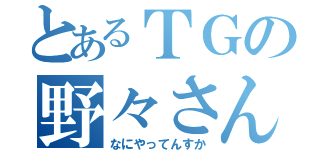 とあるＴＧの
野々さん
なにやってんすか